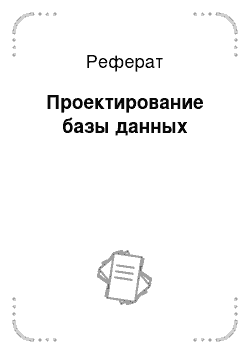 Реферат

Проектирование базы данных